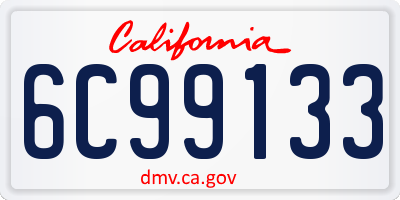 California

6C99133

dmv.ca.gov